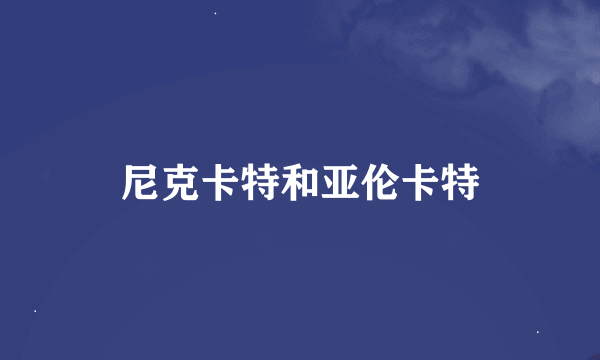 尼克卡特和亚伦卡特